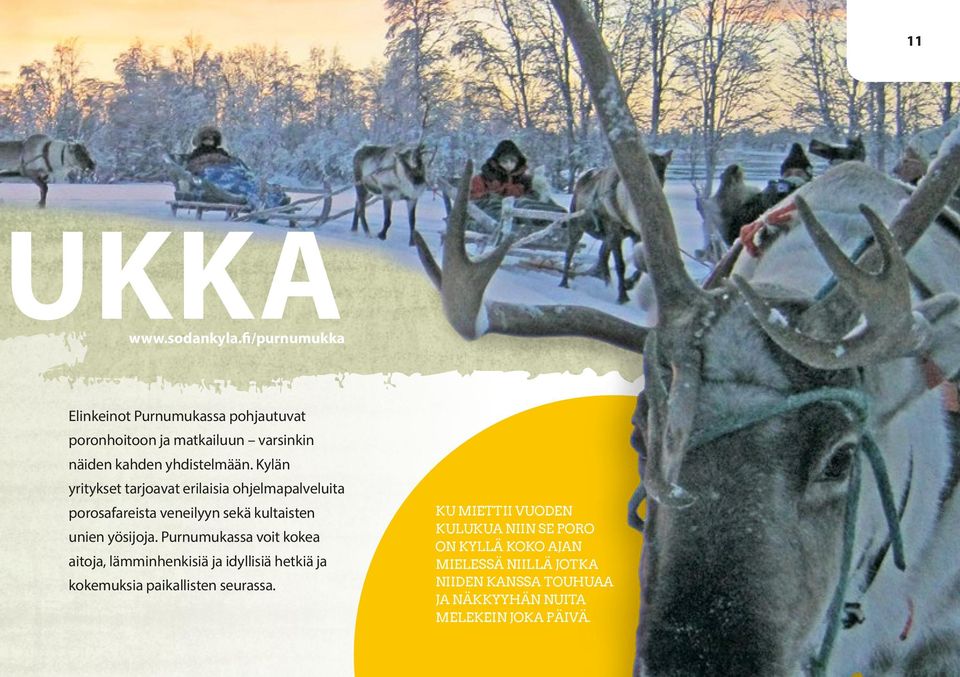 11

UKKA

www.sodankyla.fi/purnumukka

Elinkeinot Purnumukassa pohjautuvat poronhoitoon ja matkailuun – varsinkin näiden kahden yhdistelmään. Kylän yritykset tarjoavat erilaisia ohjelmapalveluita porosafareista veneilyyn sekä kultaisten unien yösijoja. Purnumukassa voit kokea aitoja, lämminhenkisiä ja idyllisiä hetkiä ja kokemuksia paikallisten seurassa.

KU MIETTII VUODEN KULUKUA NIIN SE PORO ON KYLLÄ KOKO AJAN MIELESSÄ NIILLÄ JOTKA NIIDEN KANSSA TOUHUAA JA NÄKKYYHÄN NUITA MELEKEIN JOKA PÄIVÄ.